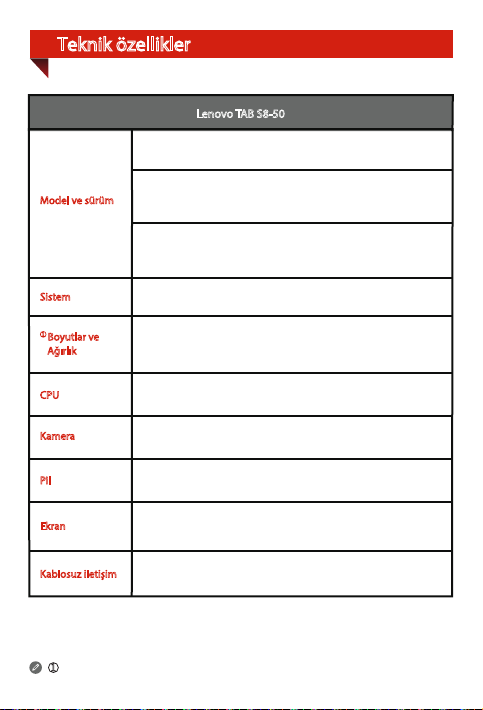 Teknik özellikler

| Lenovo TAB S8-50 | |
|---|---|
| Model ve sürüm | |
| | |
| | |
| Sistem | |
| ① Boyutlar ve Ağırlık | |
| CPU | |
| Kamera | |
| Pil | |
| Ekran | |
| Kablosuz iletişim | |

①